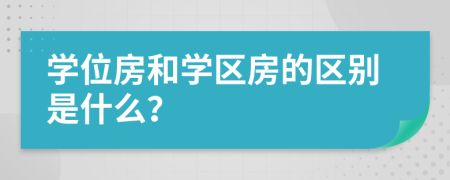 学位房和学区房的区别是什么?